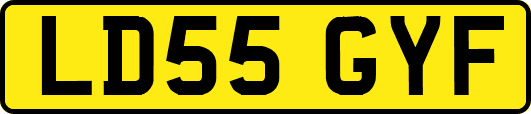 LD55 GYF